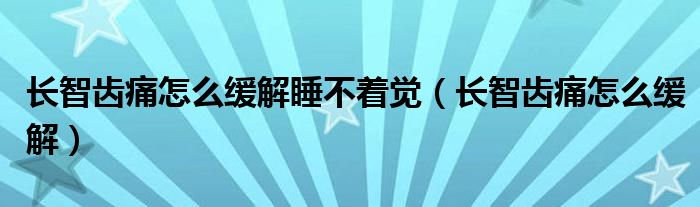 长智齿痛怎么缓解睡不着觉（长智齿痛怎么缓解）